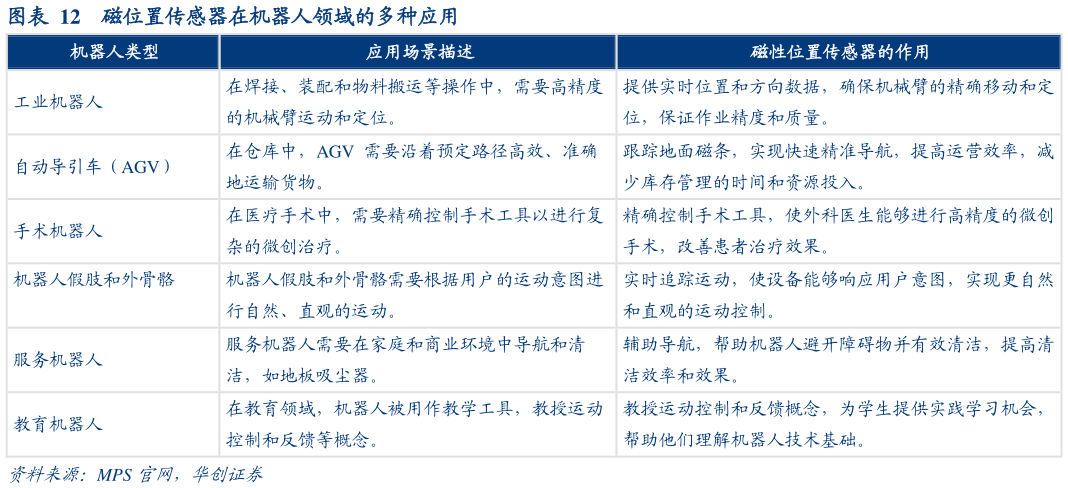 图表 12 磁位置传感器在机器人领域的多种应用

| 机器人类型 | 应用场景描述 | 磁性位置传感器的作用 |
|---|---|---|
| 工业机器人 | 在焊接、装配和物料搬运等操作中，需要高精度的机械臂运动和定位。 | 提供实时位置和方向数据，确保机械臂的精确移动和定位，保证作业精度和质量。 |
| 自动导引车（AGV） | 在仓库中，AGV 需要沿着预定路径高效、准确地运输货物。 | 跟踪地面磁条，实现快速精准导航，提高运营效率，减少库存管理的时间和资源投入。 |
| 手术机器人 | 在医疗手术中，需要精确控制手术工具以进行复杂的微创治疗。 | 精确控制手术工具，使外科医生能够进行高精度的微创手术，改善患者治疗效果。 |
| 机器人假肢和外骨骼 | 机器人假肢和外骨骼需要根据用户的运动意图进行自然、直观的运动。 | 实时追踪运动，使设备能够响应用户意图，实现更自然和直观的运动控制。 |
| 服务机器人 | 服务机器人需要在家庭和商业环境中导航和清洁，如地板吸尘器。 | 辅助导航，帮助机器人避开障碍物并有效清洁，提高清洁效率和效果。 |
| 教育机器人 | 在教育领域，机器人被用作教学工具，教授运动控制和反馈等概念。 | 教授运动控制和反馈概念，为学生提供实践学习机会，帮助他们理解机器人技术基础。 |

资料来源：MPS 官网，华创证券